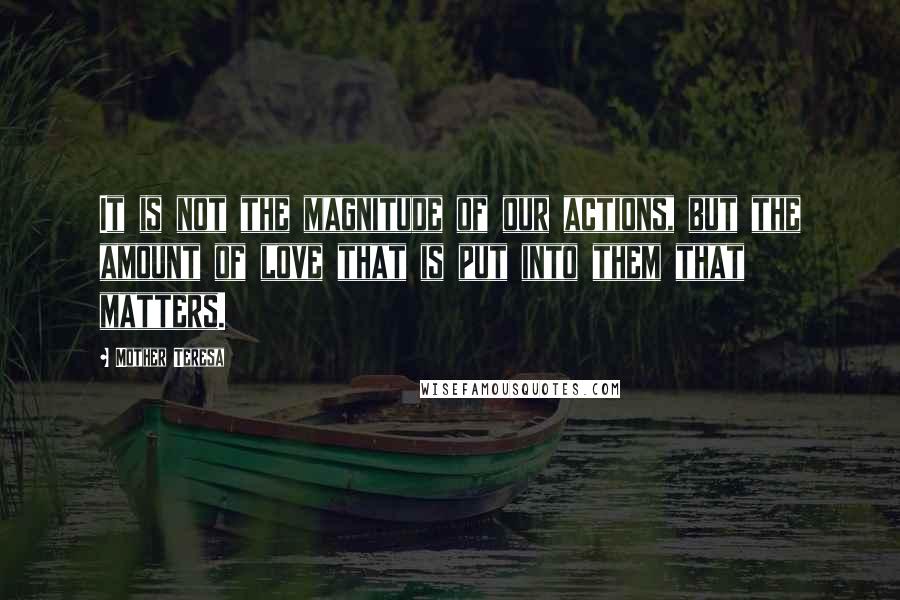 IT IS NOT THE MAGNITUDE OF OUR ACTIONS, BUT THE AMOUNT OF LOVE THAT IS PUT INTO THEM THAT MATTERS.

MOTHER TERESA

WISEFAMOUSQUOTES.COM